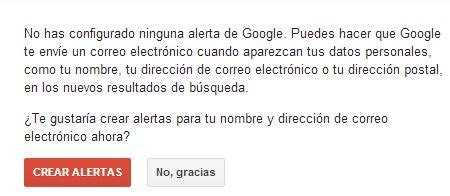 No has configurado ninguna alerta de Google. Puedes hacer que Google te envíe un correo electrónico cuando aparezcan tus datos personales, como tu nombre, tu dirección de correo electrónico o tu dirección postal, en los nuevos resultados de búsqueda.

¿Te gustaría crear alertas para tu nombre y dirección de correo electrónico ahora?

CREAR ALERTAS

No, gracias